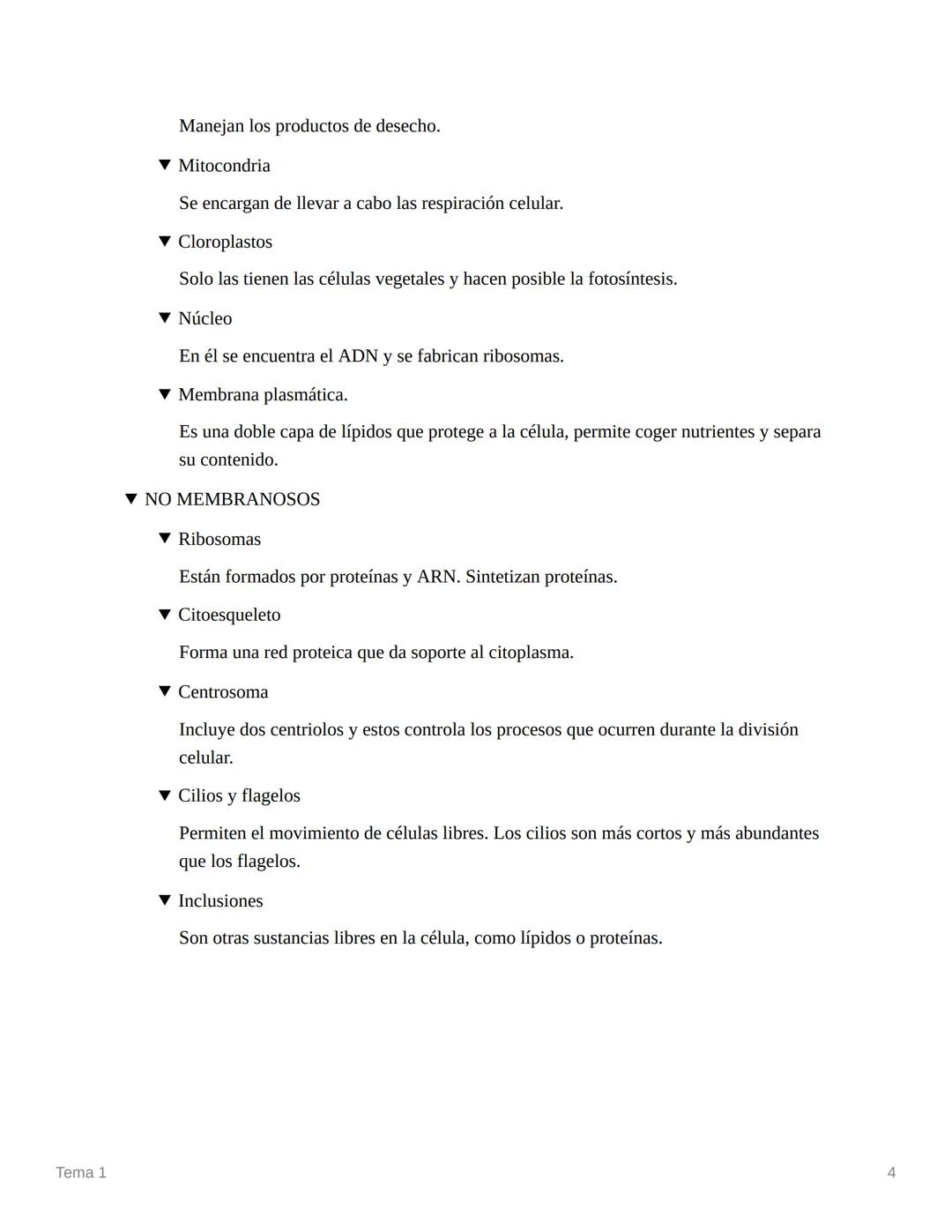 Manejan los productos de desecho.

▼ Mitocondria

Se encargan de llevar a cabo las respiración celular.

▼ Cloroplastos

Solo las tienen las células vegetales y hacen posible la fotosíntesis.

▼ Núcleo

En él se encuentra el ADN y se fabrican ribosomas.

▼ Membrana plasmática.

Es una doble capa de lípidos que protege a la célula, permite coger nutrientes y separa su contenido.

▼ NO MEMBRANOSOS

▼ Ribosomas

Están formados por proteínas y ARN. Sintetizan proteínas.

▼ Citoesqueleto

Forma una red proteica que da soporte al citoplasma.

▼ Centrosoma

Incluye dos centriolos y estos controla los procesos que ocurren durante la división celular.

▼ Cilios y flagelos

Permiten el movimiento de células libres. Los cilios son más cortos y más abundantes que los flagelos.

▼ Inclusiones

Son otras sustancias libres en la célula, como lípidos o proteínas.

Tema 1

4